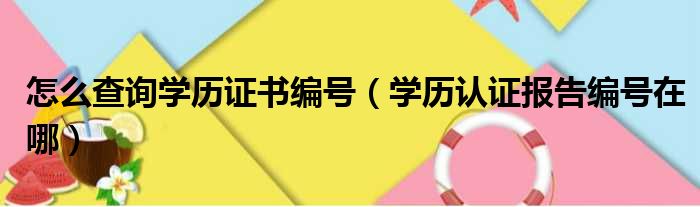 怎么查询学历证书编号（学历认证报告编号在哪）